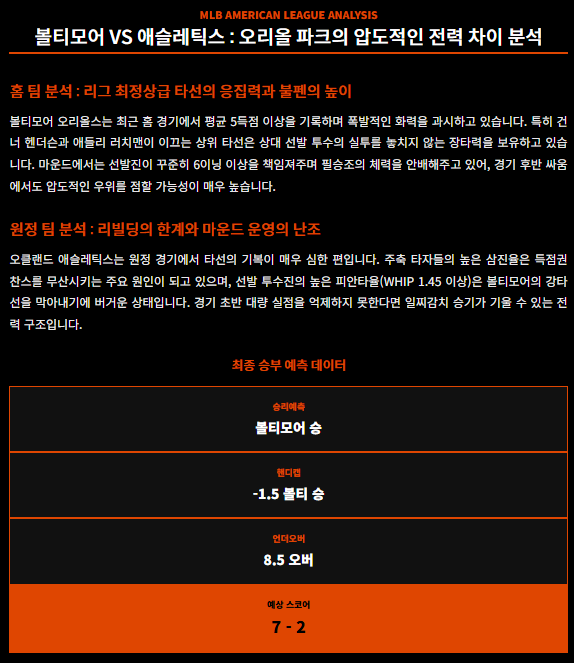 MLB AMERICAN LEAGUE ANALYSIS

볼티모어 VS 애슬레틱스 : 오리올 파크의 압도적인 전력 차이 분석

홈 팀 분석 : 리그 최정상급 타선의 응집력과 불펜의 높이

볼티모어 오리올스는 최근 홈 경기에서 평균 5득점 이상을 기록하며 폭발적인 화력을 과시하고 있습니다. 특히 건너 헨더슨과 애들리 러치맨이 이끄는 상위 타선은 상대 선발 투수의 실투를 놓치지 않는 장타력을 보유하고 있습니다. 마운드에서는 선발진이 꾸준히 6이닝 이상을 책임져주며 필승조의 체력을 안배해주고 있어, 경기 후반 싸움에서도 압도적인 우위를 점할 가능성이 매우 높습니다.

원정 팀 분석 : 리빌딩의 한계와 마운드 운영의 난조

오클랜드 애슬레틱스는 원정 경기에서 타선의 기복이 매우 심한 편입니다. 주축 타자들의 높은 삼진율은 득점권 찬스를 무산시키는 주요 원인이 되고 있으며, 선발 투수진의 높은 피안타율(WHIP 1.45 이상)은 볼티모어의 강타선을 막아내기에 버거운 상태입니다. 경기 초반 대량 실점을 억제하지 못한다면 일찌감치 승기가 기울 수 있는 전력 구조입니다.

최종 승부 예측 데이터

승리예측
볼티모어 승

핸디캡
-1.5 볼티 승

언더오버
8.5 오버

예상 스코어
7 - 2